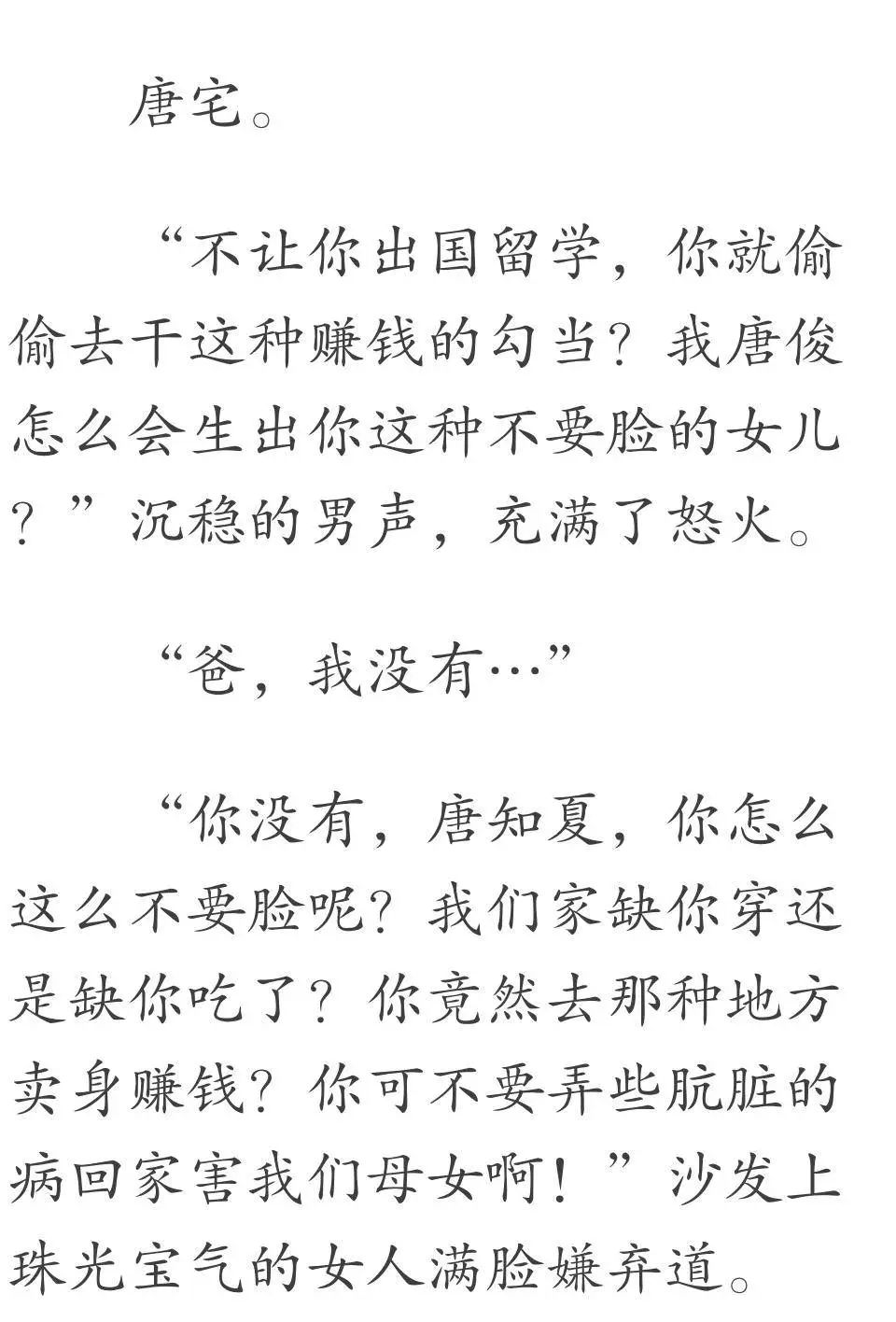 唐宅。

“不让你出国留学，你就偷偷去干这种赚钱的勾当？我唐俊怎么会生出你这种不要脸的女儿？”沉稳的男声，充满了怒火。

“爸，我没有…”

“你没有，唐知夏，你怎么这么不要脸呢？我们家缺你穿还是缺你吃了？你竟然去那种地方卖身赚钱？你可不要弄些肮脏的病回家害我们母女啊！”沙发上珠光宝气的女人满脸嫌弃道。